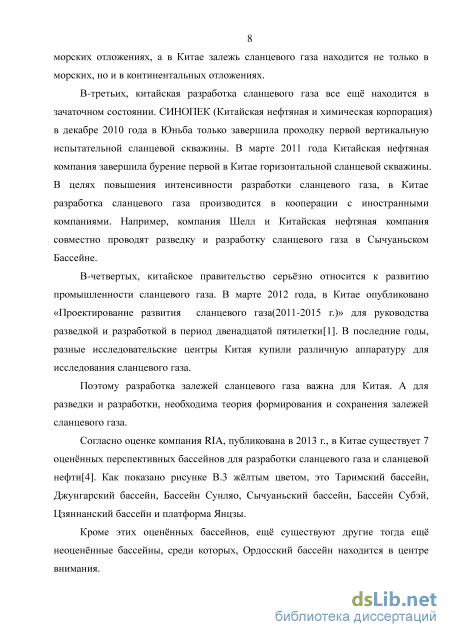 8

морских отложениях, а в Китае залежь сланцевого газа находится не только в морских, но и в континентальных отложениях.

В-третьих, китайская разработка сланцевого газа все ещё находится в зачаточном состоянии. СИНОПЕК (Китайская нефтяная и химическая корпорация) в декабре 2010 года в Юньба только завершила проходку первой вертикальную испытательной сланцевой скважины. В марте 2011 года Китайская нефтяная компания завершила бурение первой в Китае горизонтальной сланцевой скважины. В целях повышения интенсивности разработки сланцевого газа, в Китае разработка сланцевого газа производится в кооперации с иностранными компаниями. Например, компания Шелл и Китайская нефтяная компания совместно проводят разведку и разработку сланцевого газа в Сычуаньском Бассейне.

В-четвертых, китайское правительство серьёзно относится к развитию промышленности сланцевого газа. В марте 2012 года, в Китае опубликовано «Проектирование развития сланцевого газа(2011-2015 г.)» для руководства разведкой и разработкой в период двенадцатой пятилетки[1]. В последние годы, разные исследовательские центры Китая купили различную аппаратуру для исследования сланцевого газа.

Поэтому разработка залежей сланцевого газа важна для Китая. А для разведки и разработки, необходима теория формирования и сохранения залежей сланцевого газа.

Согласно оценке компания RIA, публикована в 2013 г., в Китае существует 7 оценённых перспективных бассейнов для разработки сланцевого газа и сланцевой нефти[4]. Как показано рисунке В.3 жёлтым цветом, это Таримский бассейн, Джунгарский бассейн, Бассейн Сунляо, Сычуаньский бассейн, Бассейн Субэй, Цзяннанский бассейн и платформа Янцзы.

Кроме этих оценённых бассейнов, ещё существуют другие тогда ещё неоценённые бассейны, среди которых, Ордосский бассейн находится в центре внимания.

dsLib.net
библиотека диссертаций